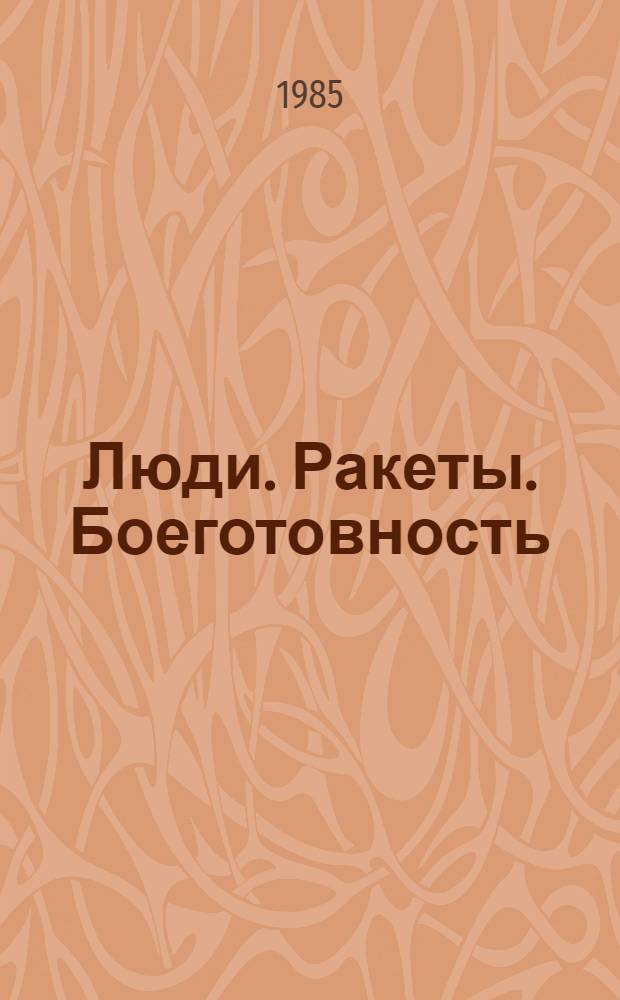 1985

Люди. Ракеты. Боеготовность